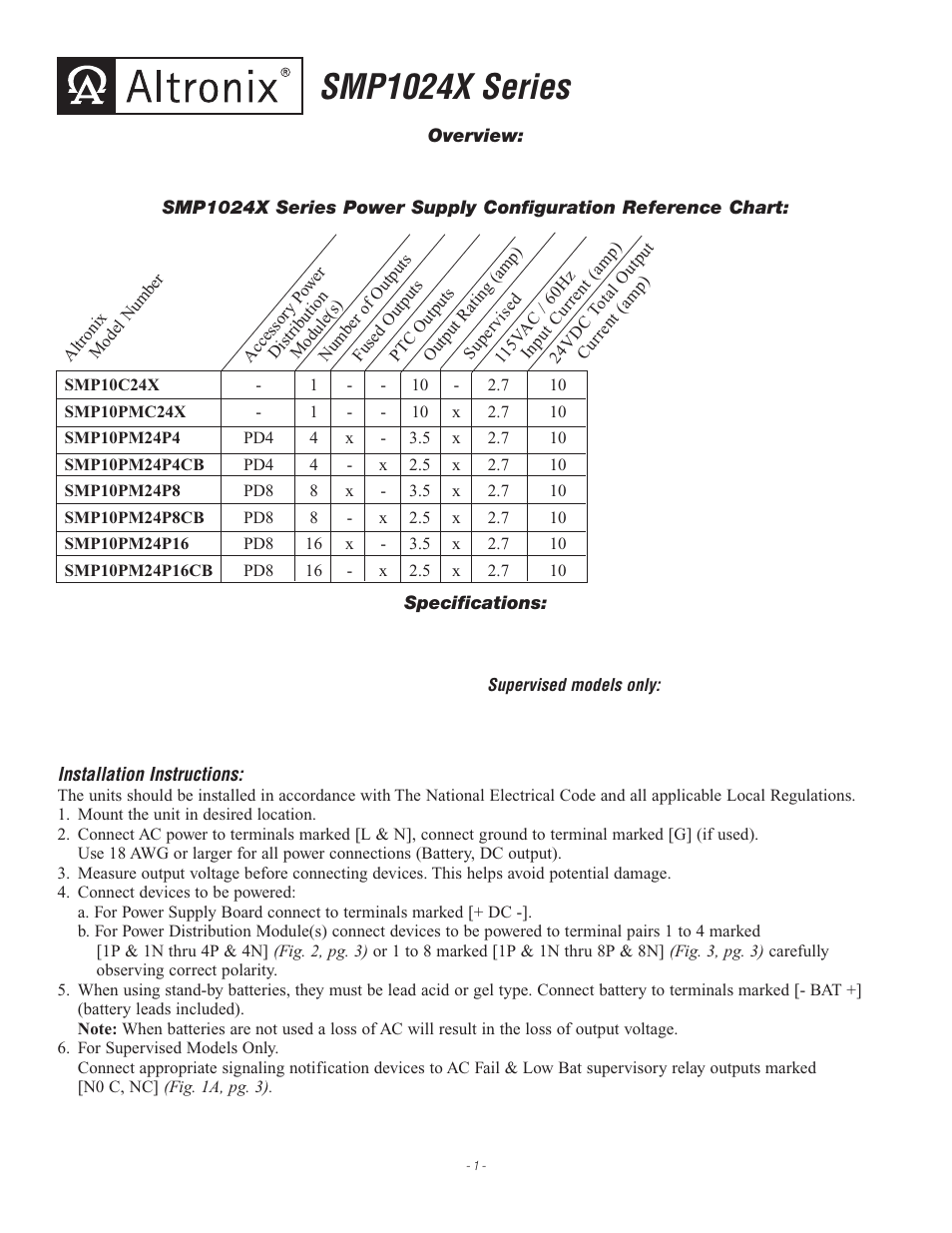 Altronix®

SMP1024X Series

Overview:

SMP1024X Series Power Supply Configuration Reference Chart:

| Altronix Model Number | Accessory Power Distribution Module(s) | Number of Outputs | Fused Outputs | PTC Outputs | Output Rating (amp) | Supervised | 115VAC / 60Hz Input Current (amp) | 24VDC Total Output Current (amp) |
|---|---|---|---|---|---|---|---|---|
| SMP10C24X | - | 1 | - | - | 10 | - | 2.7 | 10 |
| SMP10PMC24X | - | 1 | - | - | 10 | x | 2.7 | 10 |
| SMP10PM24P4 | PD4 | 4 | x | - | 3.5 | x | 2.7 | 10 |
| SMP10PM24P4CB | PD4 | 4 | - | x | 2.5 | x | 2.7 | 10 |
| SMP10PM24P8 | PD8 | 8 | x | - | 3.5 | x | 2.7 | 10 |
| SMP10PM24P8CB | PD8 | 8 | - | x | 2.5 | x | 2.7 | 10 |
| SMP10PM24P16 | PD8 | 16 | x | - | 3.5 | x | 2.7 | 10 |
| SMP10PM24P16CB | PD8 | 16 | - | x | 2.5 | x | 2.7 | 10 |

Specifications:

Supervised models only:

Installation Instructions:
The units should be installed in accordance with The National Electrical Code and all applicable Local Regulations.
1. Mount the unit in desired location.
2. Connect AC power to terminals marked [L & N], connect ground to terminal marked [G] (if used). Use 18 AWG or larger for all power connections (Battery, DC output).
3. Measure output voltage before connecting devices. This helps avoid potential damage.
4. Connect devices to be powered:
a. For Power Supply Board connect to terminals marked [+ DC -].
b. For Power Distribution Module(s) connect devices to be powered to terminal pairs 1 to 4 marked [1P & 1N thru 4P & 4N] (Fig. 2, pg. 3) or 1 to 8 marked [1P & 1N thru 8P & 8N] (Fig. 3, pg. 3) carefully observing correct polarity.
5. When using stand-by batteries, they must be lead acid or gel type. Connect battery to terminals marked [- BAT +] (battery leads included).
Note: When batteries are not used a loss of AC will result in the loss of output voltage.
6. For Supervised Models Only.
Connect appropriate signaling notification devices to AC Fail & Low Bat supervisory relay outputs marked [N0 C, NC] (Fig. 1A, pg. 3).

- 1 -